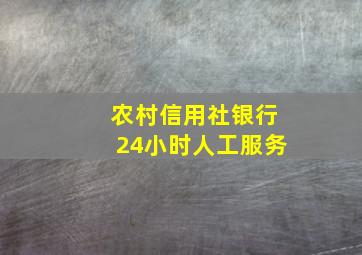 农村信用社银行
24小时人工服务